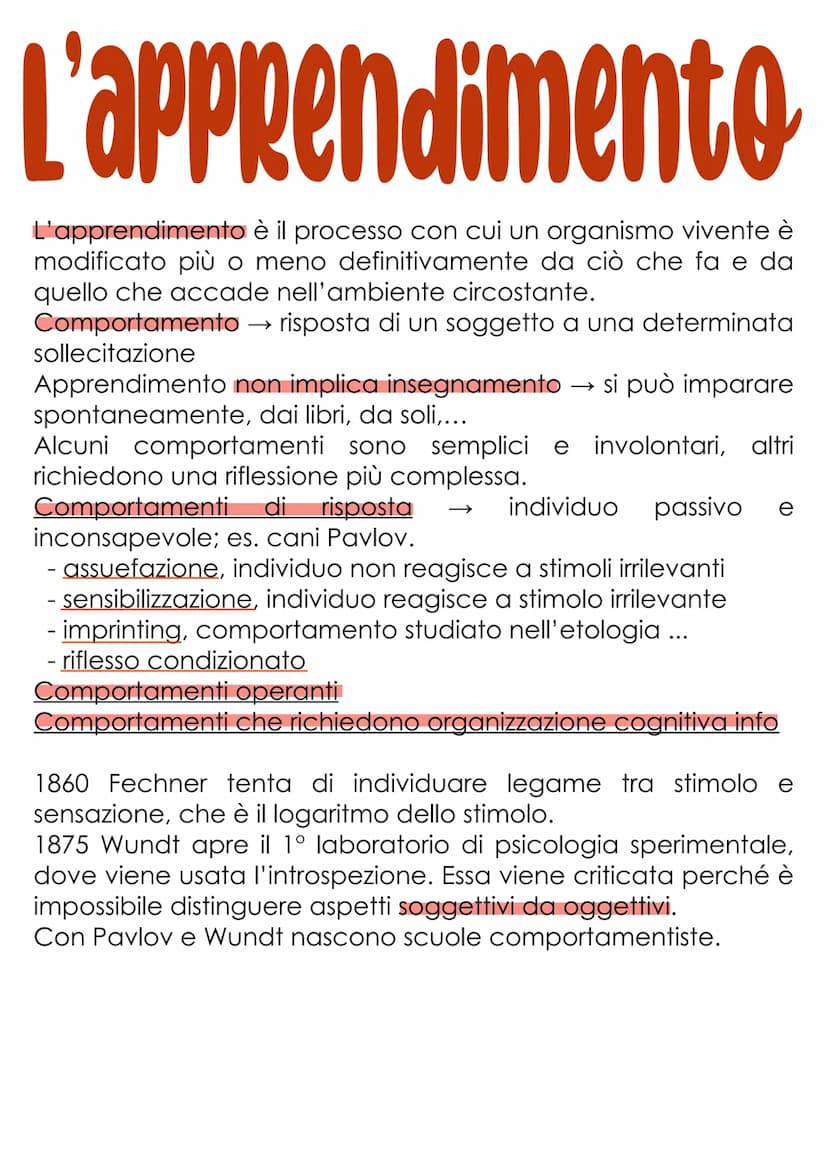 L'apprendimento

L'apprendimento è il processo con cui un organismo vivente è modificato più o meno definitivamente da ciò che fa e da quello che accade nell'ambiente circostante.
Comportamento → risposta di un soggetto a una determinata sollecitazione
Apprendimento non implica insegnamento → si può imparare spontaneamente, dai libri, da soli,...
Alcuni comportamenti sono semplici e involontari, altri richiedono una riflessione più complessa.
Comportamenti di risposta → individuo passivo e inconsapevole; es. cani Pavlov.
- assuefazione, individuo non reagisce a stimoli irrilevanti
- sensibilizzazione, individuo reagisce a stimolo irrilevante
- imprinting, comportamento studiato nell'etologia ...
- riflesso condizionato
Comportamenti operanti
Comportamenti che richiedono organizzazione cognitiva info

1860 Fechner tenta di individuare legame tra stimolo e sensazione, che è il logaritmo dello stimolo.
1875 Wundt apre il 1° laboratorio di psicologia sperimentale, dove viene usata l'introspezione. Essa viene criticata perché è impossibile distinguere aspetti soggettivi da oggettivi.
Con Pavlov e Wundt nascono scuole comportamentiste.